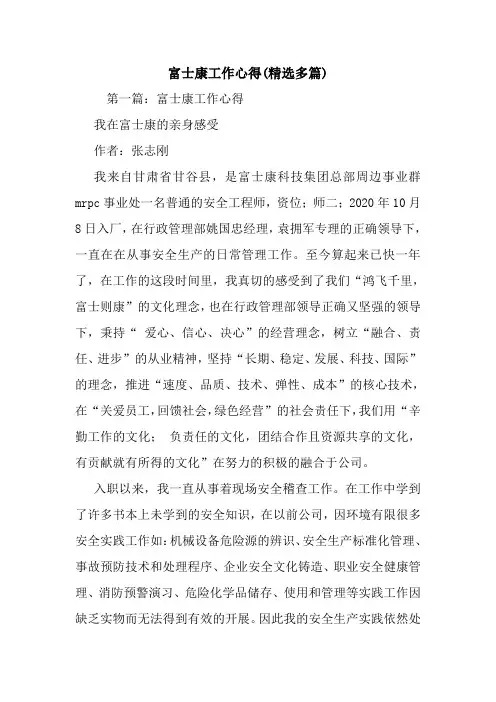 富士康工作心得(精选多篇)

第一篇：富士康工作心得

我在富士康的亲身感受

作者：张志刚

我来自甘肃省甘谷县，是富士康科技集团总部周边事业群mrpc事业处一名普通的安全工程师，资位：师二；2020年10月8日入厂，在行政管理部姚国忠经理，袁拥军专理的正确领导下，一直在在从事安全生产的日常管理工作。至今算起来已快一年了，在工作的这段时间里，我真切的感受到了我们“鸿飞千里，富士则康”的文化理念，也在行政管理部领导正确又坚强的领导下，秉持“ 爱心、信心、决心”的经营理念，树立“融合、责任、进步”的从业精神，坚持“长期、稳定、发展、科技、国际”的理念，推进“速度、品质、技术、弹性、成本”的核心技术，在“关爱员工，回馈社会，绿色经营”的社会责任下，我们用“辛勤工作的文化； 负责任的文化，团结合作且资源共享的文化，有贡献就有所得的文化”在努力的积极的融合于公司。

入职以来，我一直从事着现场安全稽查工作。在工作中学到了许多书本上未学到的安全知识，在以前公司，因环境有限很多安全实践工作如：机械设备危险源的辨识、安全生产标准化管理、事故预防技术和处理程序、企业安全文化铸造、职业安全健康管理、消防预警演习、危险化学品储存、使用和管理等实践工作因缺乏实物而无法得到有效的开展。因此我的安全生产实践依然处